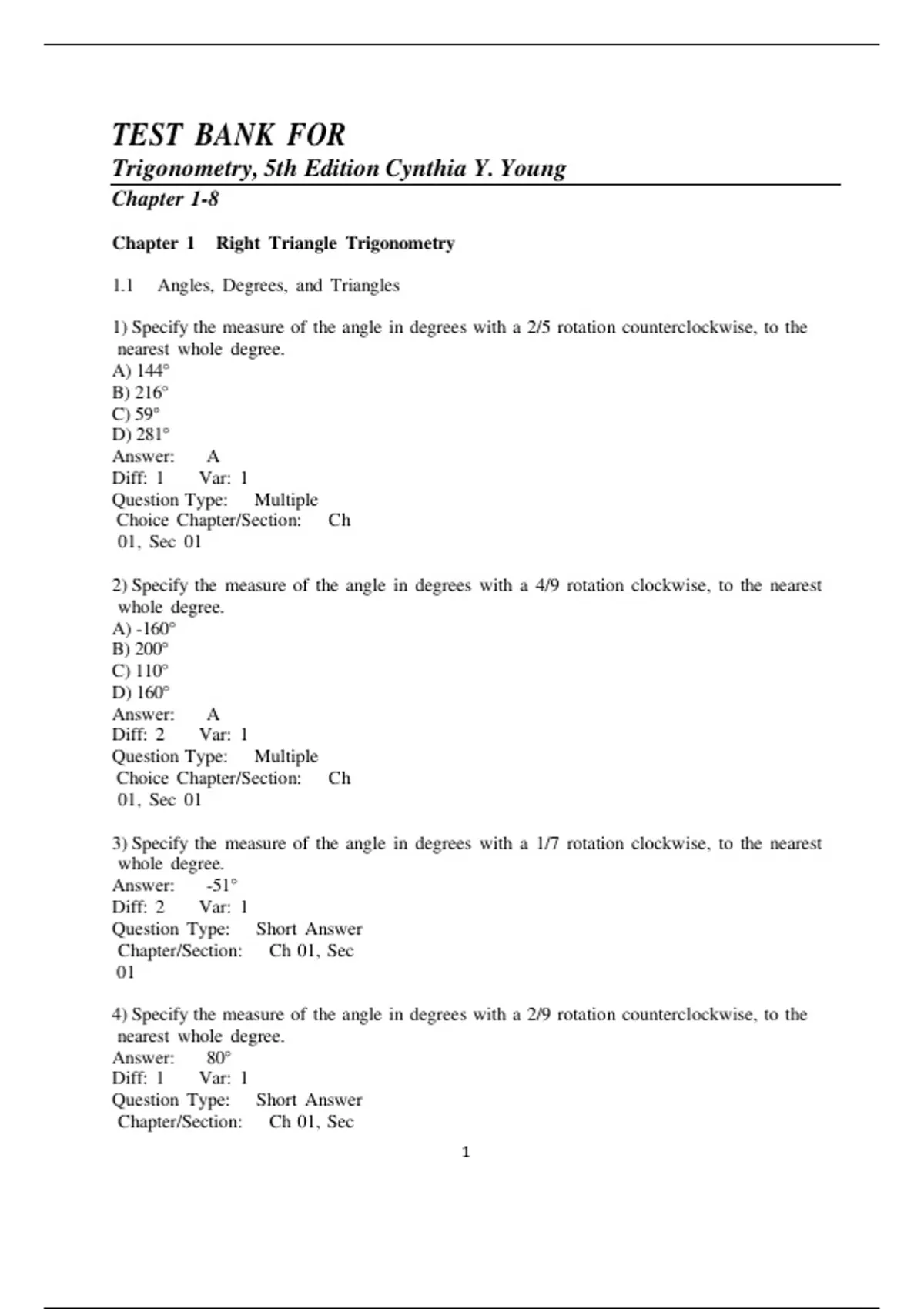 TEST BANK FOR
Trigonometry, 5th Edition Cynthia Y. Young
Chapter 1-8

Chapter 1 Right Triangle Trigonometry

1.1 Angles, Degrees, and Triangles

1) Specify the measure of the angle in degrees with a 2/5 rotation counterclockwise, to the nearest whole degree.
A) 144°
B) 216°
C) 59°
D) 281°
Answer: A
Diff: 1 Var: 1
Question Type: Multiple Choice Chapter/Section: Ch 01, Sec 01

2) Specify the measure of the angle in degrees with a 4/9 rotation clockwise, to the nearest whole degree.
A) -160°
B) 200°
C) 110°
D) 160°
Answer: A
Diff: 2 Var: 1
Question Type: Multiple Choice Chapter/Section: Ch 01, Sec 01

3) Specify the measure of the angle in degrees with a 1/7 rotation clockwise, to the nearest whole degree.
Answer: -51°
Diff: 2 Var: 1
Question Type: Short Answer Chapter/Section: Ch 01, Sec 01

4) Specify the measure of the angle in degrees with a 2/9 rotation counterclockwise, to the nearest whole degree.
Answer: 80°
Diff: 1 Var: 1
Question Type: Short Answer Chapter/Section: Ch 01, Sec

1